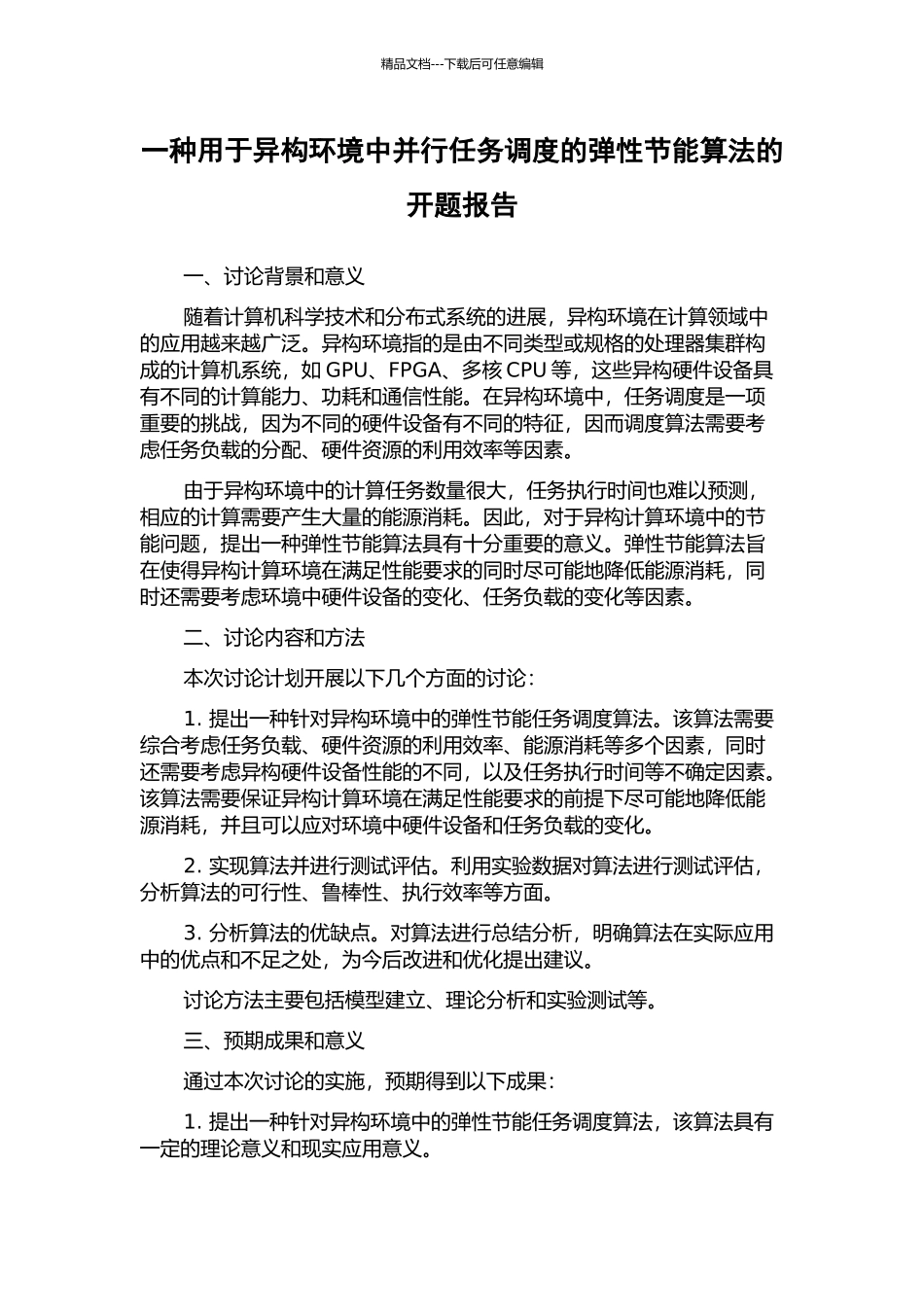 精品文档---下载后可任意编辑

一种用于异构环境中并行任务调度的弹性节能算法的开题报告

一、讨论背景和意义

随着计算机科学技术和分布式系统的进展，异构环境在计算领域中的应用越来越广泛。异构环境指的是由不同类型或规格的处理器集群构成的计算机系统，如 GPU、FPGA、多核 CPU 等，这些异构硬件设备具有不同的计算能力、功耗和通信性能。在异构环境中，任务调度是一项重要的挑战，因为不同的硬件设备有不同的特征，因而调度算法需要考虑任务负载的分配、硬件资源的利用效率等因素。

由于异构环境中的计算任务数量很大，任务执行时间也难以预测，相应的计算需要产生大量的能源消耗。因此，对于异构计算环境中的节能问题，提出一种弹性节能算法具有十分重要的意义。弹性节能算法旨在使得异构计算环境在满足性能要求的同时尽可能地降低能源消耗，同时还需要考虑环境中硬件设备的变化、任务负载的变化等因素。

二、讨论内容和方法

本次讨论计划开展以下几个方面的讨论：

1. 提出一种针对异构环境中的弹性节能任务调度算法。该算法需要综合考虑任务负载、硬件资源的利用效率、能源消耗等多个因素，同时还需要考虑异构硬件设备性能的不同，以及任务执行时间等不确定因素。该算法需要保证异构计算环境在满足性能要求的前提下尽可能地降低能源消耗，并且可以应对环境中硬件设备和任务负载的变化。

2. 实现算法并进行测试评估。利用实验数据对算法进行测试评估，分析算法的可行性、鲁棒性、执行效率等方面。

3. 分析算法的优缺点。对算法进行总结分析，明确算法在实际应用中的优点和不足之处，为今后改进和优化提出建议。

讨论方法主要包括模型建立、理论分析和实验测试等。

三、预期成果和意义

通过本次讨论的实施，预期得到以下成果：

1. 提出一种针对异构环境中的弹性节能任务调度算法，该算法具有一定的理论意义和现实应用意义。